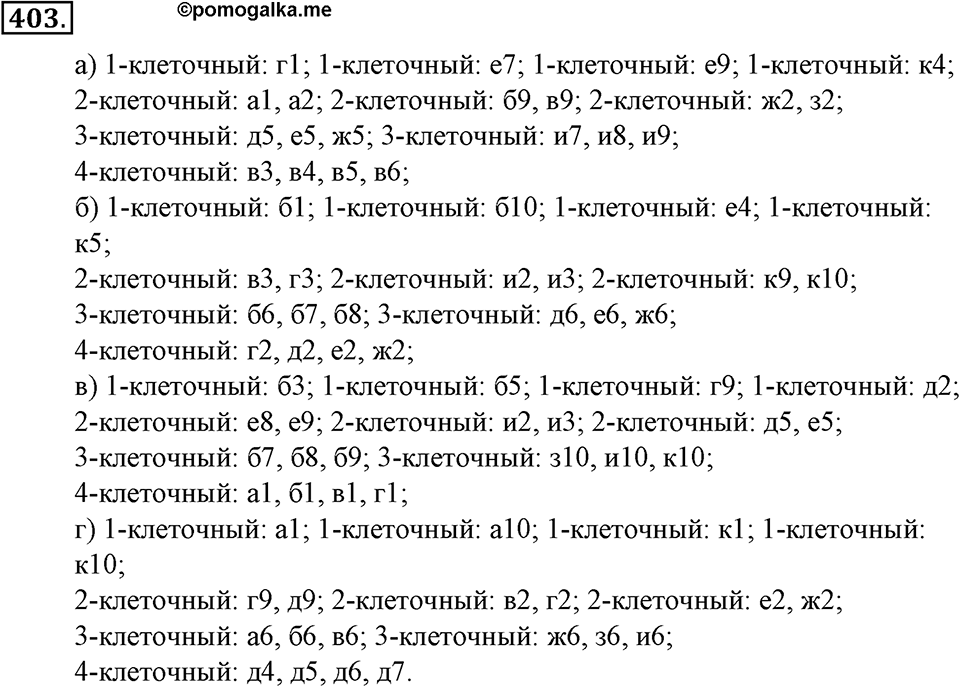 403. ©pomogalka.me

а) 1-клеточный: г1; 1-клеточный: е7; 1-клеточный: е9; 1-клеточный: к4;
2-клеточный: а1, а2; 2-клеточный: б9, в9; 2-клеточный: ж2, з2;
3-клеточный: д5, е5, ж5; 3-клеточный: и7, и8, и9;
4-клеточный: в3, в4, в5, в6;
б) 1-клеточный: б1; 1-клеточный: б10; 1-клеточный: е4; 1-клеточный: к5;
2-клеточный: в3, г3; 2-клеточный: и2, и3; 2-клеточный: к9, к10;
3-клеточный: б6, б7, б8; 3-клеточный: д6, е6, ж6;
4-клеточный: г2, д2, е2, ж2;
в) 1-клеточный: б3; 1-клеточный: б5; 1-клеточный: г9; 1-клеточный: д2;
2-клеточный: е8, е9; 2-клеточный: и2, и3; 2-клеточный: д5, е5;
3-клеточный: б7, б8, б9; 3-клеточный: з10, и10, к10;
4-клеточный: а1, б1, в1, г1;
г) 1-клеточный: а1; 1-клеточный: а10; 1-клеточный: к1; 1-клеточный: к10;
2-клеточный: г9, д9; 2-клеточный: в2, г2; 2-клеточный: е2, ж2;
3-клеточный: а6, б6, в6; 3-клеточный: ж6, з6, и6;
4-клеточный: д4, д5, д6, д7.